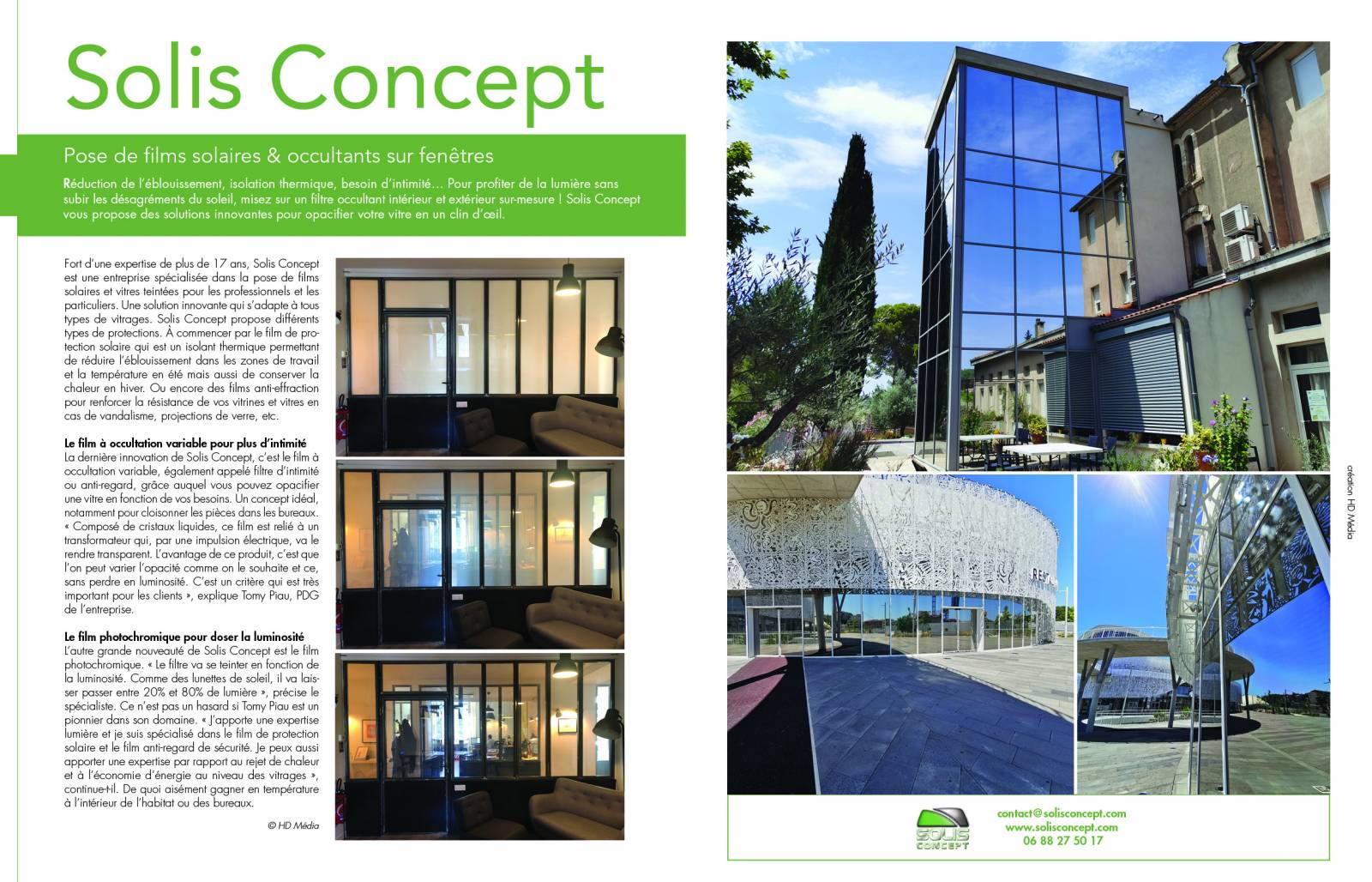 Solis Concept

Pose de films solaires & occultants sur fenêtres

Réduction de l'éblouissement, isolation thermique, besoin d'intimité… Pour profiter de la lumière sans subir les désagréments du soleil, misez sur un filtre occultant intérieur et extérieur sur-mesure ! Solis Concept vous propose des solutions innovantes pour opacifier votre vitre en un clin d'œil.

Fort d'une expertise de plus de 17 ans, Solis Concept est une entreprise spécialisée dans la pose de films solaires et vitres teintées pour les professionnels et les particuliers. Une solution innovante qui s'adapte à tous types de vitrages. Solis Concept propose différents types de protections. À commencer par le film de protection solaire qui est un isolant thermique permettant de réduire l'éblouissement dans les zones de travail et la température en été mais aussi de conserver la chaleur en hiver. Ou encore des films anti-effraction pour renforcer la résistance de vos vitrines et vitres en cas de vandalisme, projections de verre, etc.

Le film à occultation variable pour plus d'intimité
La dernière innovation de Solis Concept, c'est le film à occultation variable, également appelé filtre d'intimité ou anti-regard, grâce auquel vous pouvez opacifier une vitre en fonction de vos besoins. Un concept idéal, notamment pour cloisonner les pièces dans les bureaux. « Composé de cristaux liquides, ce film est relié à un transformateur qui, par une impulsion électrique, va le rendre transparent. L'avantage de ce produit, c'est que l'on peut varier l'opacité comme on le souhaite et ce, sans perdre en luminosité. C'est un critère qui est très important pour les clients », explique Tomy Piau, PDG de l'entreprise.

Le film photochromique pour doser la luminosité
L'autre grande nouveauté de Solis Concept est le film photochromique. « Le filtre va se teinter en fonction de la luminosité. Comme des lunettes de soleil, il va laisser passer entre 20% et 80% de lumière », précise le spécialiste. Ce n'est pas un hasard si Tomy Piau est un pionnier dans son domaine. « J'apporte une expertise lumière et je suis spécialisé dans le film de protection solaire et le film anti-regard de sécurité. Je peux aussi apporter une expertise par rapport au rejet de chaleur et à l'économie d'énergie au niveau des vitrages », continue-t-il. De quoi aisément gagner en température à l'intérieur de l'habitat ou des bureaux.

© HD Média

création HD Média

SOLIS CONCEPT

contact@solisconcept.com
www.solisconcept.com
06 88 27 50 17